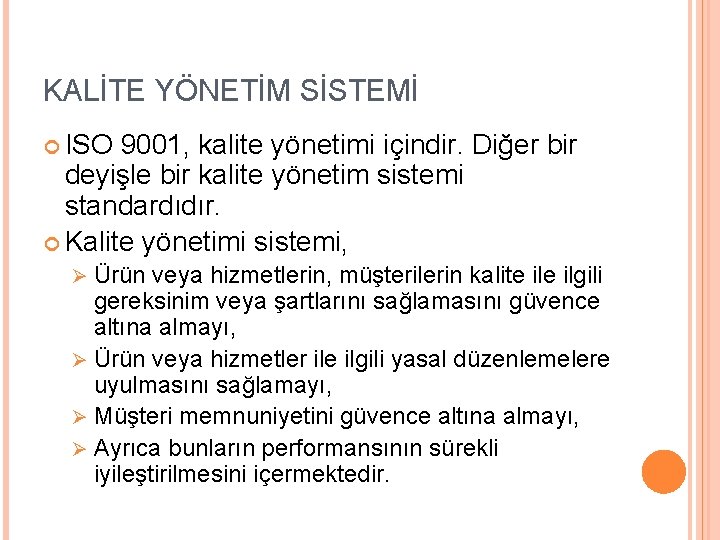 KALİTE YÖNETİM SİSTEMİ

ISO 9001, kalite yönetimi içindir. Diğer bir deyişle bir kalite yönetim sistemi standardıdır.

Kalite yönetimi sistemi,

Ürün veya hizmetlerin, müşterilerin kalite ile ilgili gereksinim veya şartlarını sağlamasını güvence altına almayı,

Ürün veya hizmetler ile ilgili yasal düzenlemelere uyulmasını sağlamayı,

Müşteri memnuniyetini güvence altına almayı,

Ayrıca bunların performansının sürekli iyileştirilmesini içermektedir.